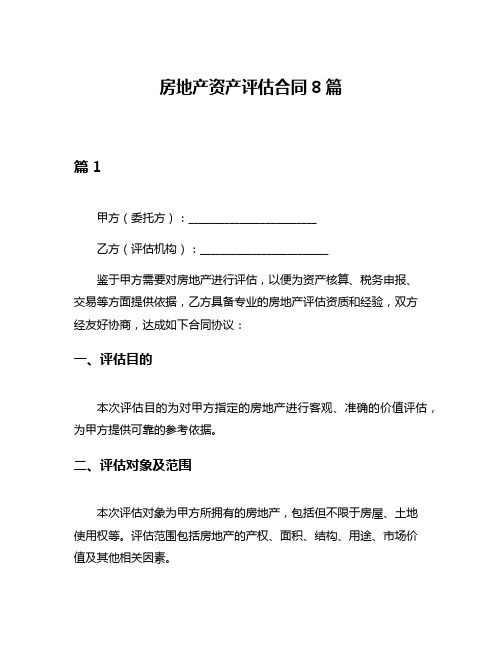 房地产资产评估合同 8 篇

篇 1

甲方（委托方）：______________________

乙方（评估机构）：______________________

鉴于甲方需要对房地产进行评估，以便为资产核算、税务申报、交易等方面提供依据，乙方具备专业的房地产评估资质和经验，双方经友好协商，达成如下合同协议：

一、评估目的

本次评估目的为对甲方指定的房地产进行客观、准确的价值评估，为甲方提供可靠的参考依据。

二、评估对象及范围

本次评估对象为甲方所拥有的房地产，包括但不限于房屋、土地使用权等。评估范围包括房地产的产权、面积、结构、用途、市场价值及其他相关因素。